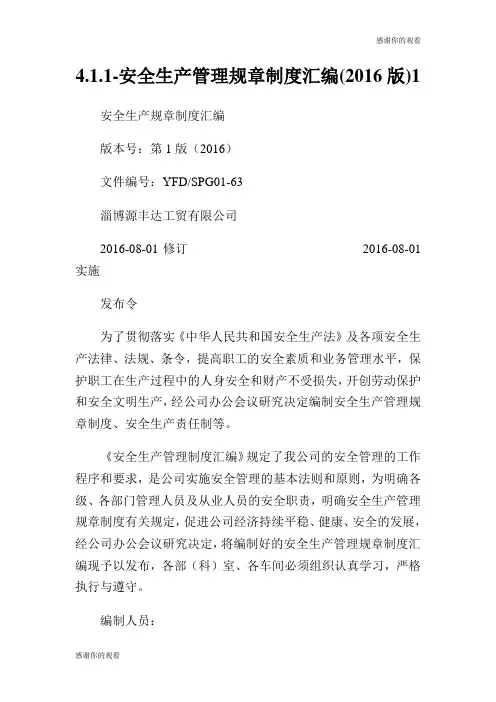 感谢你的观看

4.1.1-安全生产管理规章制度汇编(2016 版)1

安全生产规章制度汇编

版本号：第 1 版（2016）

文件编号：YFD/SPG01-63

淄博源丰达工贸有限公司

2016-08-01 修订 2016-08-01 实施

发布令

为了贯彻落实《中华人民共和国安全生产法》及各项安全生产法律、法规、条令，提高职工的安全素质和业务管理水平，保护职工在生产过程中的人身安全和财产不受损失，开创劳动保护和安全文明生产，经公司办公会议研究决定编制安全生产管理规章制度、安全生产责任制等。

《安全生产管理制度汇编》规定了我公司的安全管理的工作程序和要求，是公司实施安全管理的基本法则和原则，为明确各级、各部门管理人员及从业人员的安全职责，明确安全生产管理规章制度有关规定，促进公司经济持续平稳、健康、安全的发展，经公司办公会议研究决定，将编制好的安全生产管理规章制度汇编现予以发布，各部（科）室、各车间必须组织认真学习，严格执行与遵守。

编制人员：

感谢你的观看